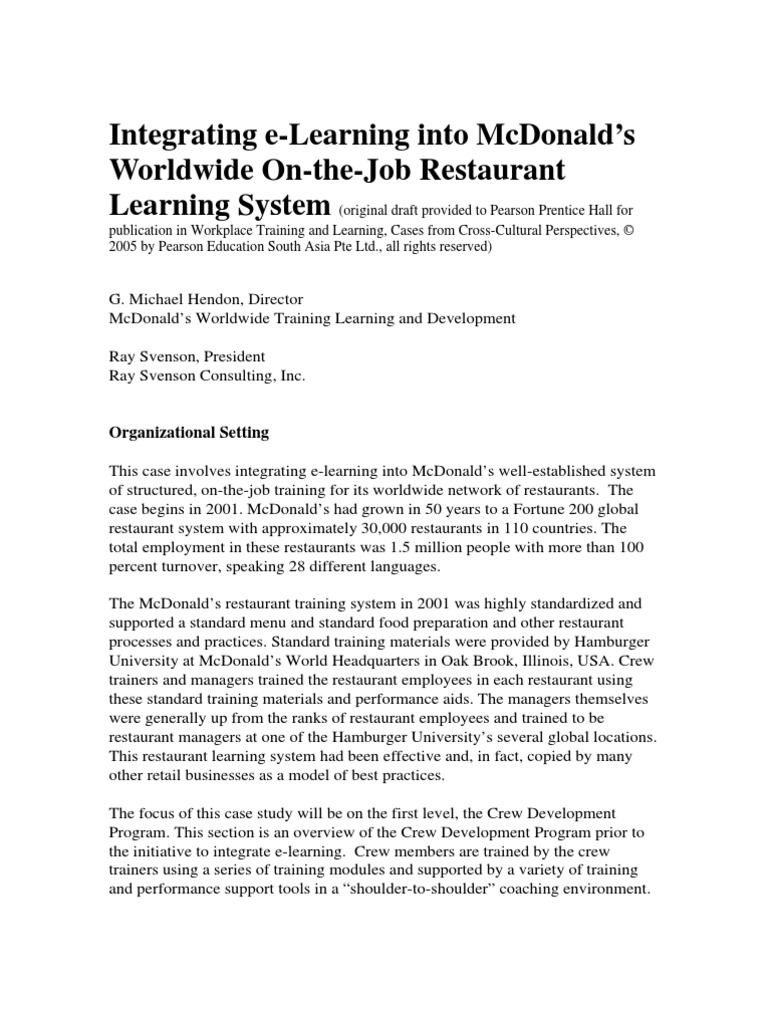 Integrating e-Learning into McDonald's Worldwide On-the-Job Restaurant Learning System (original draft provided to Pearson Prentice Hall for publication in Workplace Training and Learning, Cases from Cross-Cultural Perspectives, © 2005 by Pearson Education South Asia Pte Ltd., all rights reserved)

G. Michael Hendon, Director
McDonald's Worldwide Training Learning and Development

Ray Svenson, President
Ray Svenson Consulting, Inc.

Organizational Setting

This case involves integrating e-learning into McDonald's well-established system of structured, on-the-job training for its worldwide network of restaurants. The case begins in 2001. McDonald's had grown in 50 years to a Fortune 200 global restaurant system with approximately 30,000 restaurants in 110 countries. The total employment in these restaurants was 1.5 million people with more than 100 percent turnover, speaking 28 different languages.

The McDonald's restaurant training system in 2001 was highly standardized and supported a standard menu and standard food preparation and other restaurant processes and practices. Standard training materials were provided by Hamburger University at McDonald's World Headquarters in Oak Brook, Illinois, USA. Crew trainers and managers trained the restaurant employees in each restaurant using these standard training materials and performance aids. The managers themselves were generally up from the ranks of restaurant employees and trained to be restaurant managers at one of the Hamburger University's several global locations. This restaurant learning system had been effective and, in fact, copied by many other retail businesses as a model of best practices.

The focus of this case study will be on the first level, the Crew Development Program. This section is an overview of the Crew Development Program prior to the initiative to integrate e-learning. Crew members are trained by the crew trainers using a series of training modules and supported by a variety of training and performance support tools in a "shoulder-to-shoulder" coaching environment.